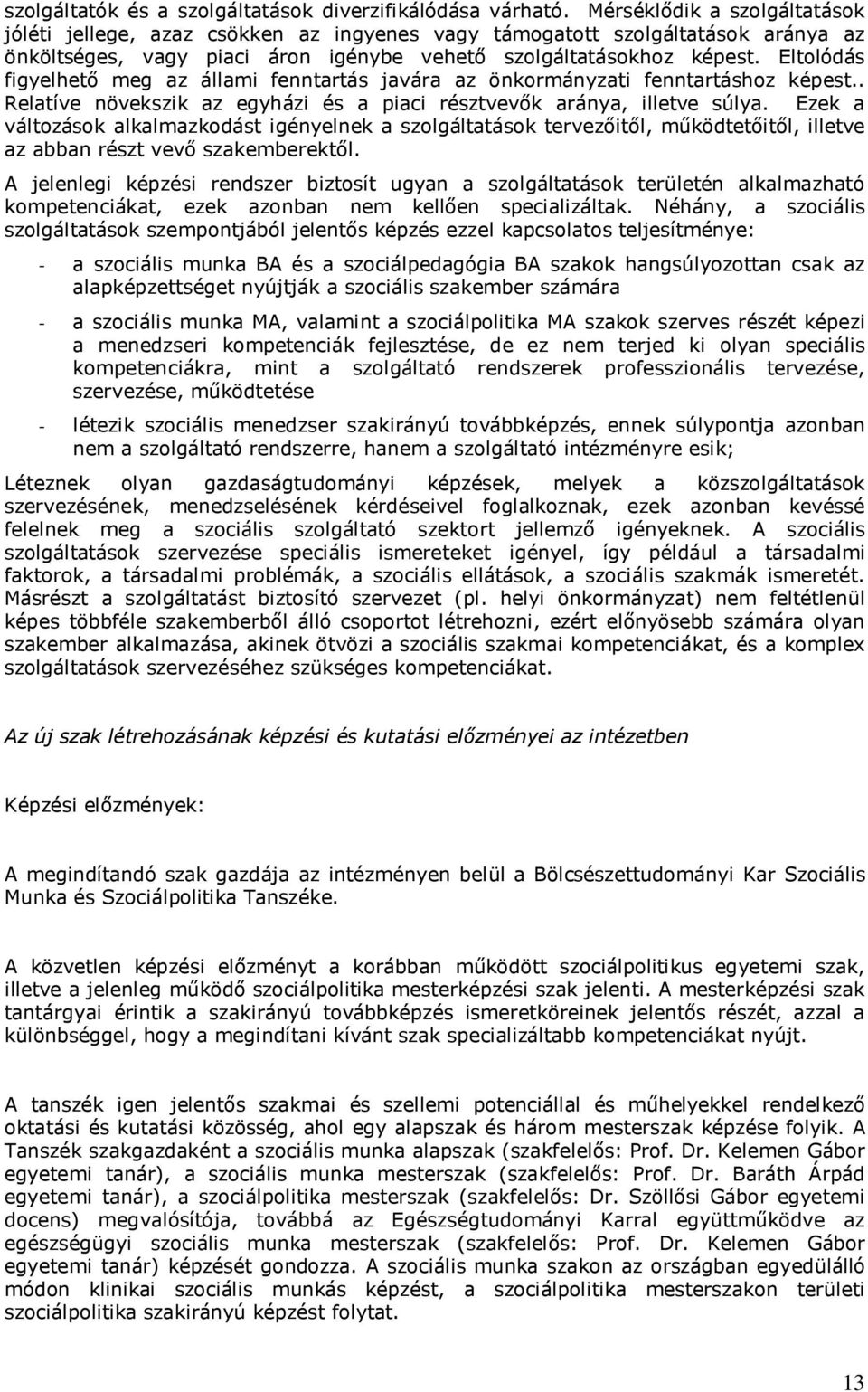 szolgáltatók és a szolgáltatások diverzifikálódása várható. Mérséklődik a szolgáltatások jóléti jellege, azaz csökken az ingyenes vagy támogatott szolgáltatások aránya az önköltséges, vagy piaci áron igénybe vehető szolgáltatásokhoz képest. Eltolódás figyelhető meg az állami fenntartás javára az önkormányzati fenntartáshoz képest.. Relatíve növekszik az egyházi és a piaci résztvevők aránya, illetve súlya. Ezek a változások alkalmazkodást igényelnek a szolgáltatások tervezőitől, működtetőitől, illetve az abban részt vevő szakemberektől.

A jelenlegi képzési rendszer biztosít ugyan a szolgáltatások területén alkalmazható kompetenciákat, ezek azonban nem kellően specializáltak. Néhány, a szociális szolgáltatások szempontjából jelentős képzés ezzel kapcsolatos teljesítménye:

- a szociális munka BA és a szociálpedagógia BA szakok hangsúlyozottan csak az alapképzettséget nyújtják a szociális szakember számára

- a szociális munka MA, valamint a szociálpolitika MA szakok szerves részét képezi a menedzseri kompetenciák fejlesztése, de ez nem terjed ki olyan speciális kompetenciákra, mint a szolgáltató rendszerek professzionális tervezése, szervezése, működtetése

- létezik szociális menedzser szakirányú továbbképzés, ennek súlypontja azonban nem a szolgáltató rendszerre, hanem a szolgáltató intézményre esik;

Léteznek olyan gazdaságtudományi képzések, melyek a közszolgáltatások szervezésének, menedzselésének kérdéseivel foglalkoznak, ezek azonban kevéssé felelnek meg a szociális szolgáltató szektort jellemző igényeknek. A szociális szolgáltatások szervezése speciális ismereteket igényel, így például a társadalmi faktorok, a társadalmi problémák, a szociális ellátások, a szociális szakmák ismeretét. Másrészt a szolgáltatást biztosító szervezet (pl. helyi önkormányzat) nem feltétlenül képes többféle szakemberből álló csoportot létrehozni, ezért előnyösebb számára olyan szakember alkalmazása, akinek ötvözi a szociális szakmai kompetenciákat, és a komplex szolgáltatások szervezéséhez szükséges kompetenciákat.

Az új szak létrehozásának képzési és kutatási előzményei az intézetben

Képzési előzmények:

A megindítandó szak gazdája az intézményen belül a Bölcsészettudományi Kar Szociális Munka és Szociálpolitika Tanszéke.

A közvetlen képzési előzményt a korábban működött szociálpolitikus egyetemi szak, illetve a jelenleg működő szociálpolitika mesterképzési szak jelenti. A mesterképzési szak tantárgyai érintik a szakirányú továbbképzés ismeretköreinek jelentős részét, azzal a különbséggel, hogy a megindítani kívánt szak specializáltabb kompetenciákat nyújt.

A tanszék igen jelentős szakmai és szellemi potenciállal és műhelyekkel rendelkező oktatási és kutatási közösség, ahol egy alapszak és három mesterszak képzése folyik. A Tanszék szakgazdaként a szociális munka alapszak (szakfelelős: Prof. Dr. Kelemen Gábor egyetemi tanár), a szociális munka mesterszak (szakfelelős: Prof. Dr. Baráth Árpád egyetemi tanár), a szociálpolitika mesterszak (szakfelelős: Dr. Szöllősi Gábor egyetemi docens) megvalósítója, továbbá az Egészségtudományi Karral együttműködve az egészségügyi szociális munka mesterszak (szakfelelős: Prof. Dr. Kelemen Gábor egyetemi tanár) képzését gondozza. A szociális munka szakon az országban egyedülálló módon klinikai szociális munkás képzést, a szociálpolitika mesterszakon területi szociálpolitika szakirányú képzést folytat.

13